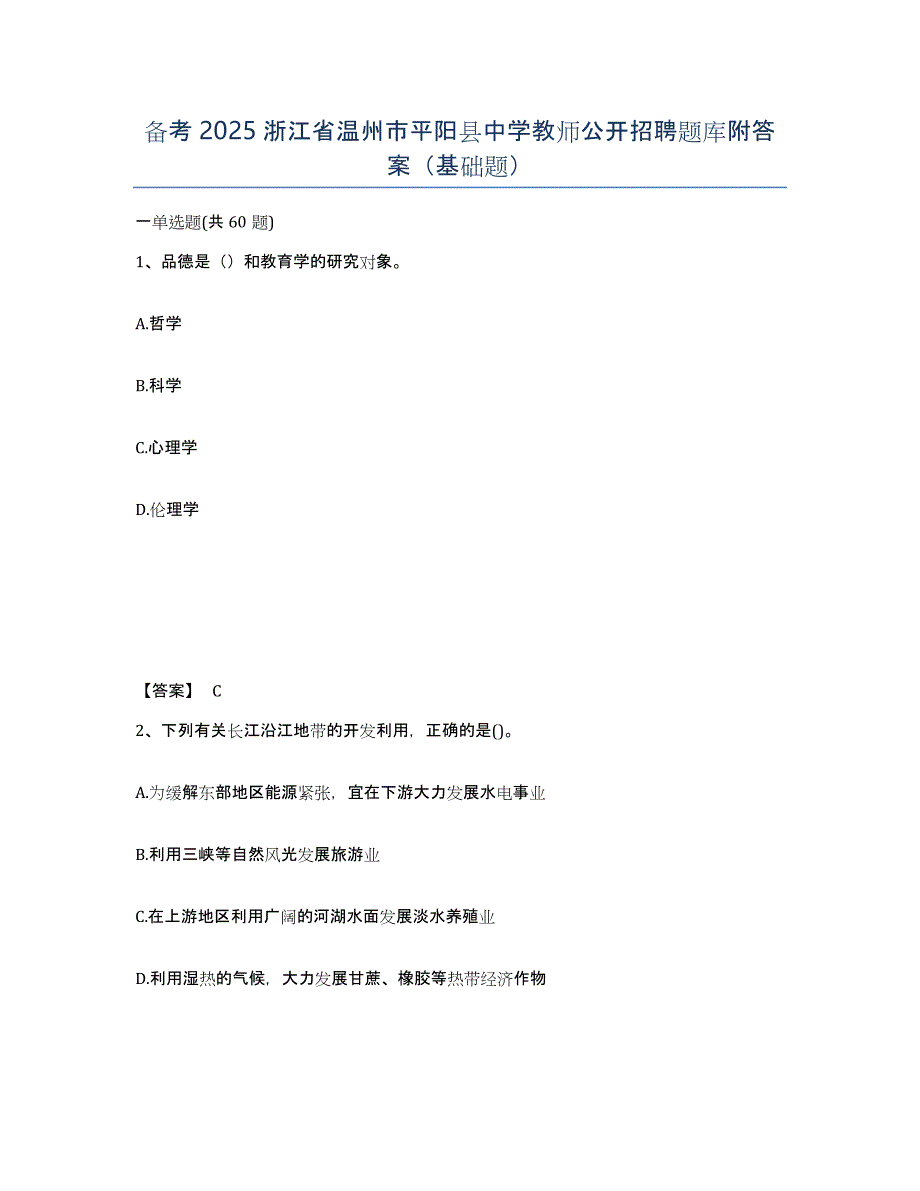 备考 2025 浙江省温州市平阳县中学教师公开招聘题库附答案（基础题）

一单选题(共 60 题)

1、品德是（）和教育学的研究对象。

A.哲学

B.科学

C.心理学

D.伦理学

【答案】 C

2、下列有关长江沿江地带的开发利用，正确的是()。

A.为缓解东部地区能源紧张，宜在下游大力发展水电事业

B.利用三峡等自然风光发展旅游业

C.在上游地区利用广阔的河湖水面发展淡水养殖业

D.利用湿热的气候，大力发展甘蔗、橡胶等热带经济作物